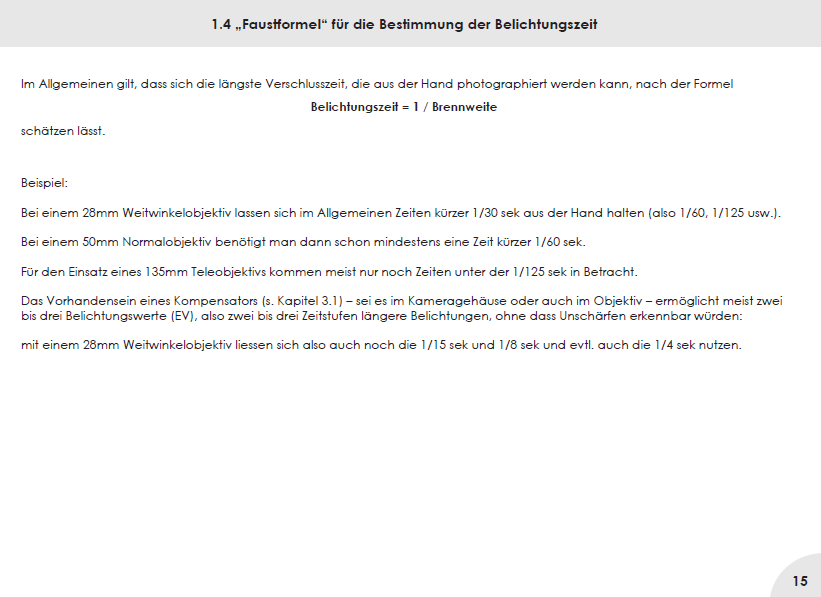 1.4 „Faustformel“ für die Bestimmung der Belichtungszeit

Im Allgemeinen gilt, dass sich die längste Verschlusszeit, die aus der Hand photographiert werden kann, nach der Formel

Belichtungszeit = 1 / Brennweite

schätzen lässt.

Beispiel:

Bei einem 28mm Weitwinkelobjektiv lassen sich im Allgemeinen Zeiten kürzer 1/30 sek aus der Hand halten (also 1/60, 1/125 usw.).

Bei einem 50mm Normalobjektiv benötigt man dann schon mindestens eine Zeit kürzer 1/60 sek.

Für den Einsatz eines 135mm Teleobjektivs kommen meist nur noch Zeiten unter der 1/125 sek in Betracht.

Das Vorhandensein eines Kompensators (s. Kapitel 3.1) – sei es im Kameragehäuse oder auch im Objektiv – ermöglicht meist zwei bis drei Belichtungswerte (EV), also zwei bis drei Zeitstufen längere Belichtungen, ohne dass Unschärfen erkennbar würden:

mit einem 28mm Weitwinkelobjektiv liessen sich also auch noch die 1/15 sek und 1/8 sek und evtl. auch die 1/4 sek nutzen.

15